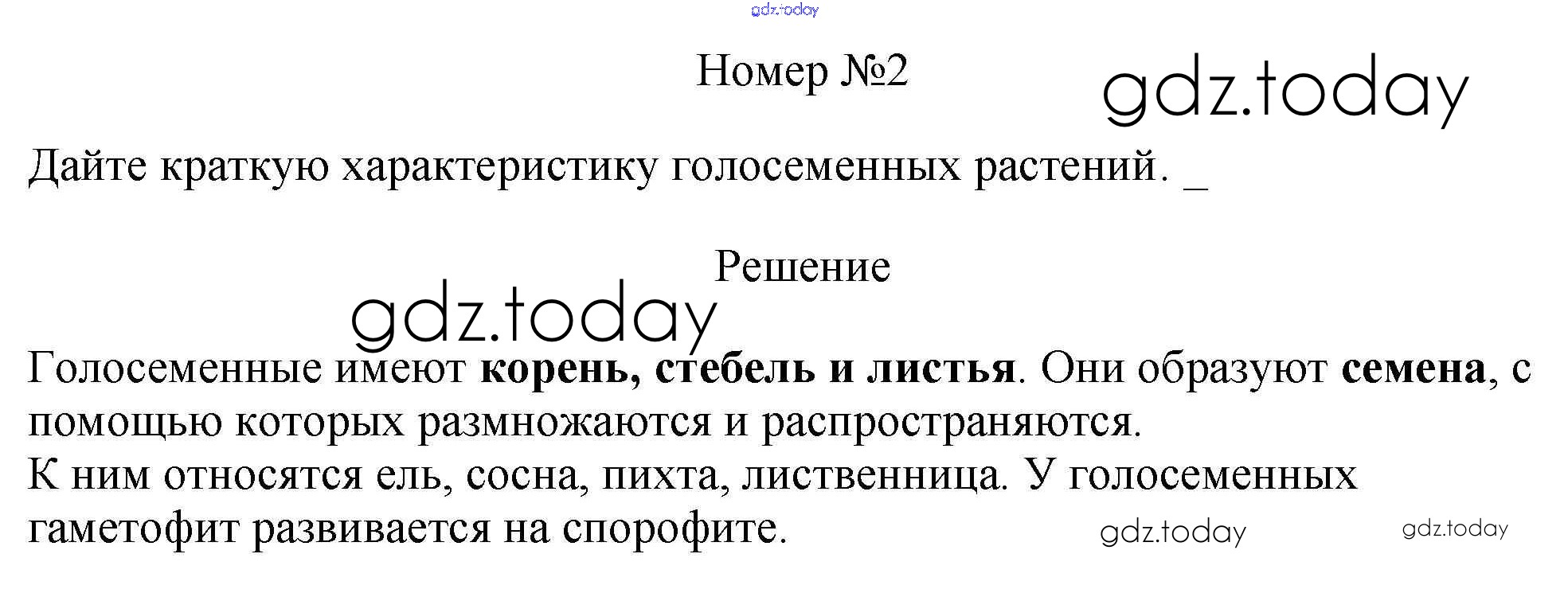 Номер №2

Дайте краткую характеристику голосеменных растений. _

Решение

Голосеменные имеют корень, стебель и листья. Они образуют семена, с помощью которых размножаются и распространяются.
К ним относятся ель, сосна, пихта, лиственница. У голосеменных гаметофит развивается на спорофите.

gdz.today